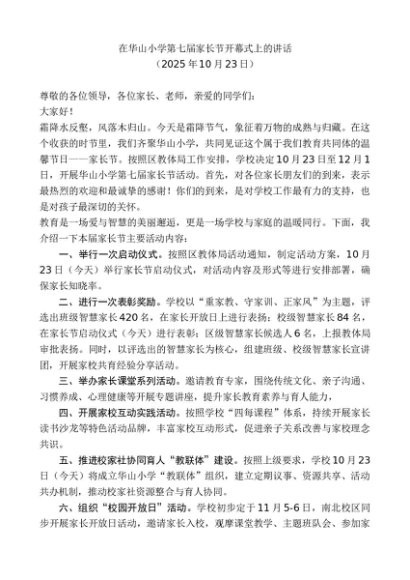 在华山小学第七届家长节开幕式上的讲话
（2025年10月23日）

尊敬的各位领导，各位家长、老师，亲爱的同学们：
大家好！
霜降水反壑，风落木归山。今天是霜降节气，象征着万物的成熟与归藏。在这个收获的时节里，我们齐聚华山小学，共同见证这个属于我们教育共同体的温馨节日——家长节。按照区教体局工作安排，学校决定10月23日至12月1日，开展华山小学第七届家长节活动。首先，对各位家长朋友们的到来，表示最热烈的欢迎和最诚挚的感谢！你们的到来，是对学校工作最有力的支持，也是对孩子最深切的关怀。
教育是一场爱与智慧的美丽邂逅，更是一场学校与家庭的温暖同行。下面，我介绍一下本届家长节主要活动内容：
一、举行一次启动仪式。按照区教体局活动通知，制定活动方案，10月23日（今天）举行家长节启动仪式，对活动内容及形式等进行安排部署，确保家长知晓率。
二、进行一次表彰奖励。学校以“重家教、守家训、正家风”为主题，评选出班级智慧家长420名，在家长开放日上进行表扬；校级智慧家长84名，在家长节启动仪式（今天）进行表彰；区级智慧家长候选人6名，上报教体局审批表扬。同时，以评选出的智慧家长为核心，组建班级、校级智慧家长宣讲团，开展家校共育经验分享活动。
三、举办家长课堂系列活动。邀请教育专家，围绕传统文化、亲子沟通、习惯养成、心理健康等开展专题讲座，提升家长教育素养与育人能力，
四、开展家校互动实践活动。按照学校“四每课程”体系，持续开展家长读书沙龙等特色活动品牌，丰富家校互动形式，促进亲子关系改善与家校理念共识。
五、推进校家社协同育人“教联体”建设。按照上级要求，学校10月23日（今天）将成立华山小学“教联体”组织，建立定期议事、资源共享、活动共办机制，推动校家社资源整合与育人协同。
六、组织“校园开放日”活动。学校初步定于11月5-6日，南北校区同步开展家长开放日活动，邀请家长入校，观摩课堂教学、主题班队会、参加家